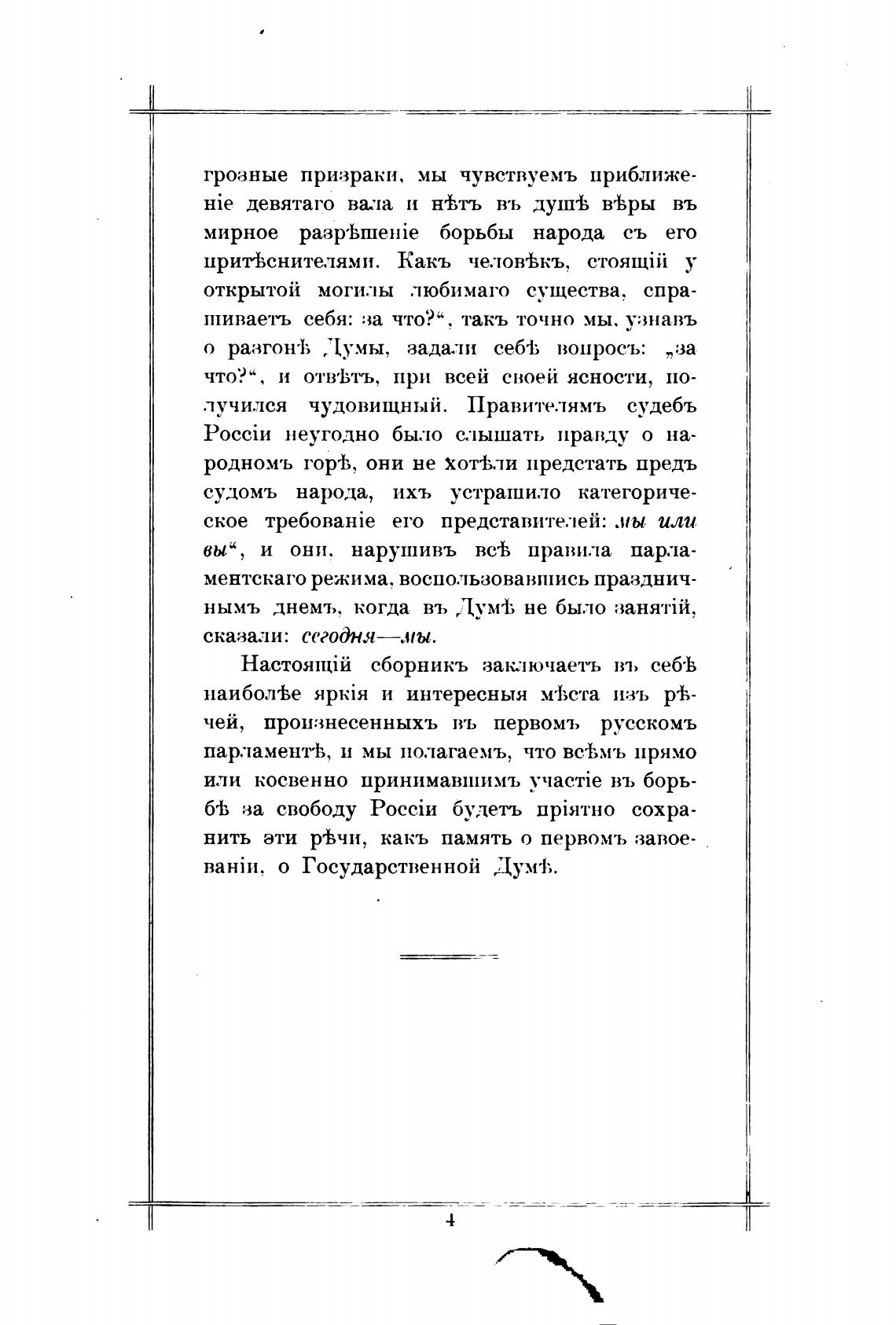 грозные призраки, мы чувствуемъ приближеніе девятаго вала и нѣтъ въ душѣ вѣры въ мирное разрѣшеніе борьбы народа съ его притѣснителями. Какъ человѣкъ, стоящій у открытой могилы любимаго существа, спрашиваетъ себя: за что?“, такъ точно мы, узнавъ о разгонѣ Думы, задали себѣ вопросъ: „за что?“, и отвѣтъ, при всей своей ясности, получился чудовищный. Правителямъ судебъ Россіи неугодно было слышать правду о народномъ горѣ, они не хотѣли предстать предъ судомъ народа, ихъ устрашило категорическое требованіе его представителей: мы или вы“, и они, нарушивъ всѣ правила парламентскаго режима, воспользовавшись праздничнымъ днемъ, когда въ Думѣ не было занятій, сказали: сегодня—мы.

Настоящій сборникъ заключаетъ въ себѣ наиболѣе яркія и интересныя мѣста изъ рѣчей, произнесенныхъ въ первомъ русскомъ парламентѣ, и мы полагаемъ, что всѣмъ прямо или косвенно принимавшимъ участіе въ борьбѣ за свободу Россіи будетъ пріятно сохранить эти рѣчи, какъ память о первомъ завоеваніи, о Государственной Думѣ.

4